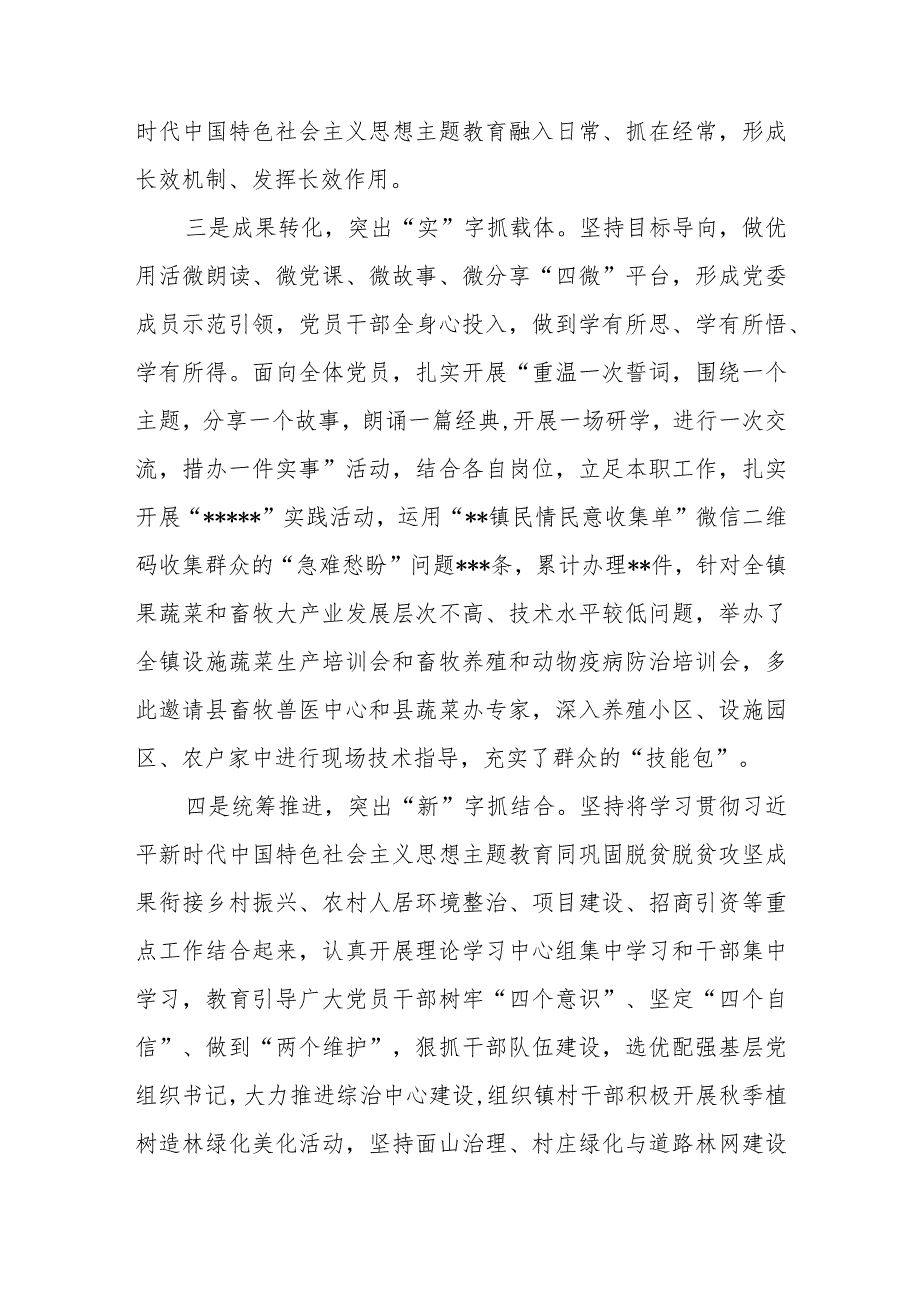 时代中国特色社会主义思想主题教育融入日常、抓在经常，形成长效机制、发挥长效作用。

三是成果转化，突出“实”字抓载体。坚持目标导向，做优用活微朗读、微党课、微故事、微分享“四微”平台，形成党委成员示范引领，党员干部全身心投入，做到学有所思、学有所悟、学有所得。面向全体党员，扎实开展“重温一次誓词，围绕一个主题，分享一个故事，朗诵一篇经典，开展一场研学，进行一次交流，措办一件实事”活动，结合各自岗位，立足本职工作，扎实开展“*****”实践活动，运用“**镇民情民意收集单”微信二维码收集群众的“急难愁盼”问题***条，累计办理**件，针对全镇果蔬菜和畜牧大产业发展层次不高、技术水平较低问题，举办了全镇设施蔬菜生产培训会和畜牧养殖和动物疫病防治培训会，多此邀请县畜牧兽医中心和县蔬菜办专家，深入养殖小区、设施园区、农户家中进行现场技术指导，充实了群众的“技能包”。

四是统筹推进，突出“新”字抓结合。坚持将学习贯彻习近平新时代中国特色社会主义思想主题教育同巩固脱贫脱贫攻坚成果衔接乡村振兴、农村人居环境整治、项目建设、招商引资等重点工作结合起来，认真开展理论学习中心组集中学习和干部集中学习，教育引导广大党员干部树牢“四个意识”、坚定“四个自信”、做到“两个维护”，狠抓干部队伍建设，选优配强基层党组织书记，大力推进综治中心建设，组织镇村干部积极开展秋季植树造林绿化美化活动，坚持面山治理、村庄绿化与道路林网建设